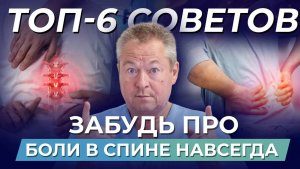 ТОП-6 СОВЕТОВ
ЗАБУДЬ ПРО
БОЛИ В СПИНЕ НАВСЕГДА